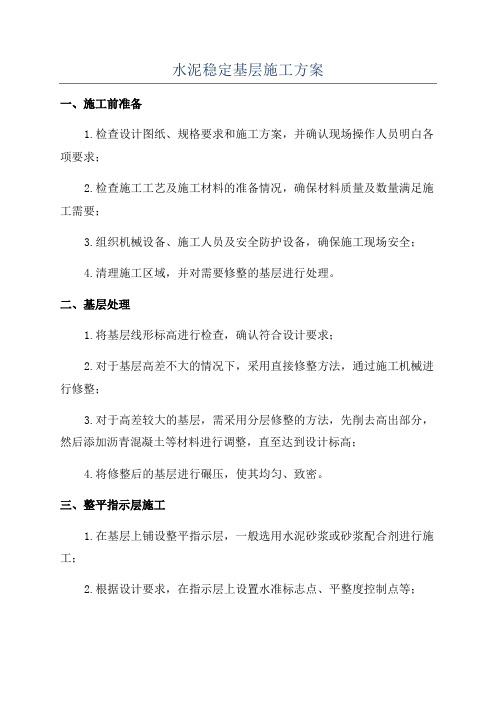 水泥稳定基层施工方案

一、施工前准备

1.检查设计图纸、规格要求和施工方案，并确认现场操作人员明白各项要求；

2.检查施工工艺及施工材料的准备情况，确保材料质量及数量满足施工需要；

3.组织机械设备、施工人员及安全防护设备，确保施工现场安全；

4.清理施工区域，并对需要修整的基层进行处理。

二、基层处理

1.将基层线形标高进行检查，确认符合设计要求；

2.对于基层高差不大的情况下，采用直接修整方法，通过施工机械进行修整；

3.对于高差较大的基层，需采用分层修整的方法，先削去高出部分，然后添加沥青混凝土等材料进行调整，直至达到设计标高；

4.将修整后的基层进行碾压，使其均匀、致密。

三、整平指示层施工

1.在基层上铺设整平指示层，一般选用水泥砂浆或砂浆配合剂进行施工；

2.根据设计要求，在指示层上设置水准标志点、平整度控制点等；